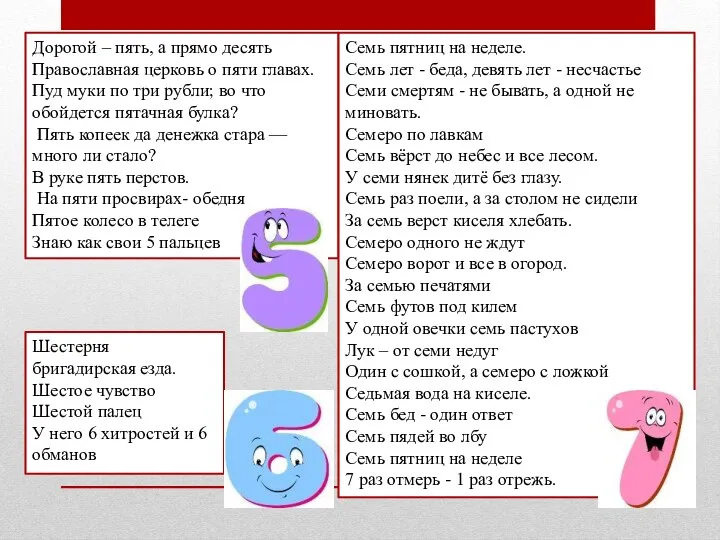 Дорогой – пять, а прямо десять
Православная церковь о пяти главах.
Пуд муки по три рубли; во что обойдется пятачная булка?
Пять копеек да денежка стара — много ли стало?
В руке пять перстов.
На пяти просвирах- обедня
Пятое колесо в телеге
Знаю как свои 5 пальцев

Шестерня
бригадирская езда.
Шестое чувство
Шестой палец
У него 6 хитростей и 6 обманов

Семь пятниц на неделе.
Семь лет - беда, девять лет - несчастье
Семи смертям - не бывать, а одной не миновать.
Семеро по лавкам
Семь вёрст до небес и все лесом.
У семи нянек дитё без глазу.
Семь раз поели, а за столом не сидели
За семь верст киселя хлебать.
Семеро одного не ждут
Семеро ворот и все в огород.
За семью печатями
Семь футов под килем
У одной овечки семь пастухов
Лук – от семи недуг
Один с сошкой, а семеро с ложкой
Седьмая вода на киселе.
Семь бед - один ответ
Семь пядей во лбу
Семь пятниц на неделе
7 раз отмерь - 1 раз отрежь.